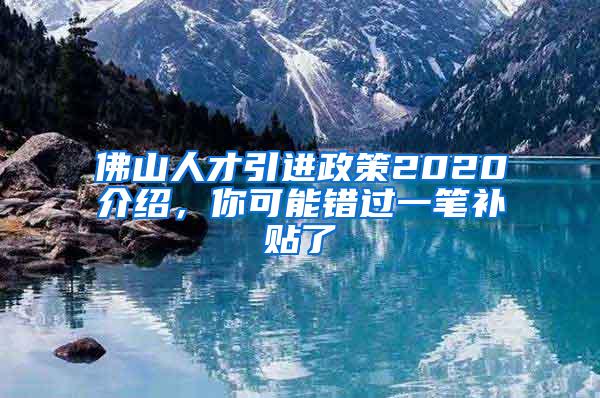 佛山人才引进政策2020介绍，你可能错过一笔补贴了